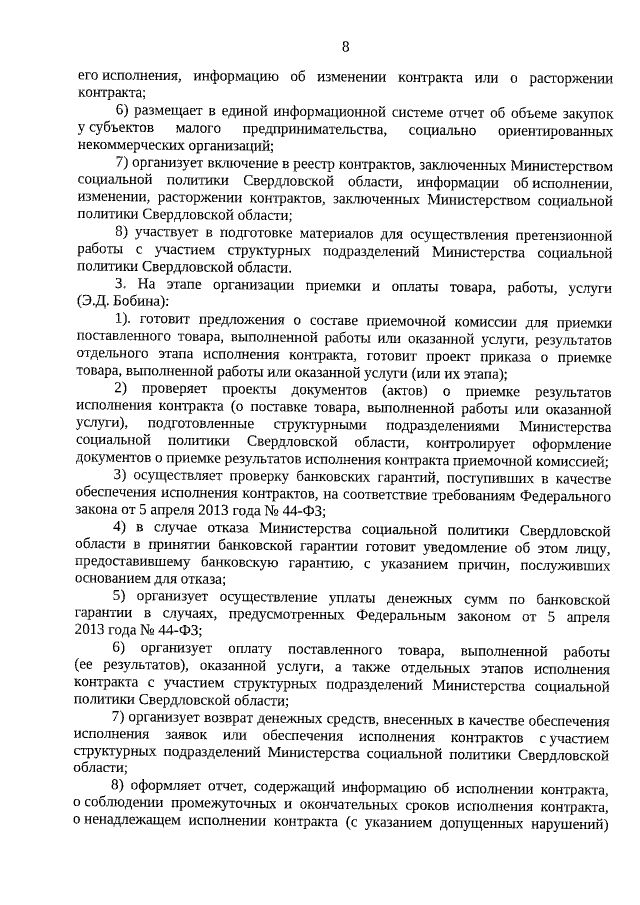 8

его исполнения, информацию об изменении контракта или о расторжении контракта;

6) размещает в единой информационной системе отчет об объеме закупок у субъектов малого предпринимательства, социально ориентированных некоммерческих организаций;

7) организует включение в реестр контрактов, заключенных Министерством социальной политики Свердловской области, информации об исполнении, изменении, расторжении контрактов, заключенных Министерством социальной политики Свердловской области;

8) участвует в подготовке материалов для осуществления претензионной работы с участием структурных подразделений Министерства социальной политики Свердловской области.

3. На этапе организации приемки и оплаты товара, работы, услуги (Э.Д. Бобина):

1). готовит предложения о составе приемочной комиссии для приемки поставленного товара, выполненной работы или оказанной услуги, результатов отдельного этапа исполнения контракта, готовит проект приказа о приемке товара, выполненной работы или оказанной услуги (или их этапа);

2) проверяет проекты документов (актов) о приемке результатов исполнения контракта (о поставке товара, выполненной работы или оказанной услуги), подготовленные структурными подразделениями Министерства социальной политики Свердловской области, контролирует оформление документов о приемке результатов исполнения контракта приемочной комиссией;

3) осуществляет проверку банковских гарантий, поступивших в качестве обеспечения исполнения контрактов, на соответствие требованиям Федерального закона от 5 апреля 2013 года № 44-ФЗ;

4) в случае отказа Министерства социальной политики Свердловской области в принятии банковской гарантии готовит уведомление об этом лицу, предоставившему банковскую гарантию, с указанием причин, послуживших основанием для отказа;

5) организует осуществление уплаты денежных сумм по банковской гарантии в случаях, предусмотренных Федеральным законом от 5 апреля 2013 года № 44-ФЗ;

6) организует оплату поставленного товара, выполненной работы (ее результатов), оказанной услуги, а также отдельных этапов исполнения контракта с участием структурных подразделений Министерства социальной политики Свердловской области;

7) организует возврат денежных средств, внесенных в качестве обеспечения исполнения заявок или обеспечения исполнения контрактов с участием структурных подразделений Министерства социальной политики Свердловской области;

8) оформляет отчет, содержащий информацию об исполнении контракта, о соблюдении промежуточных и окончательных сроков исполнения контракта, о ненадлежащем исполнении контракта (с указанием допущенных нарушений)